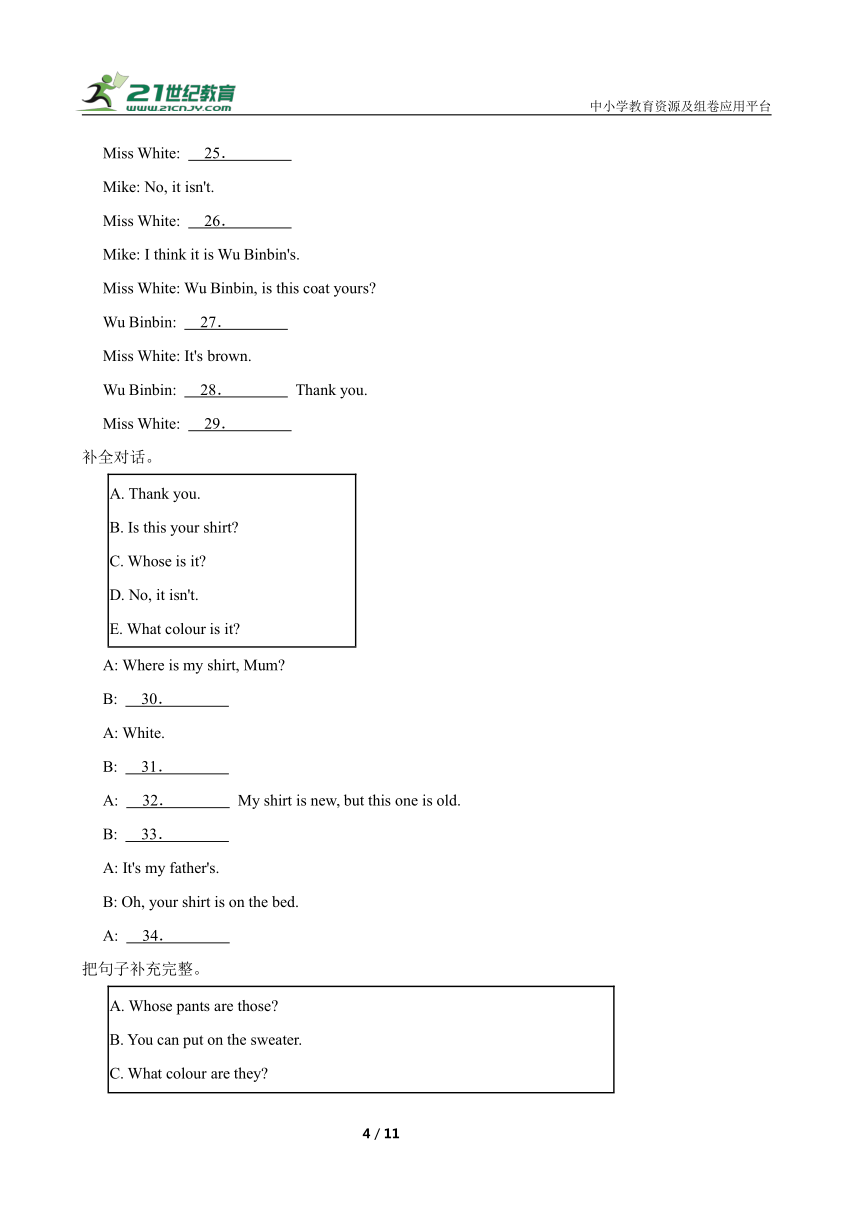 21世纪教育
www.21cnjy.com
中小学教育资源及组卷应用平台

Miss White: 25.

Mike: No, it isn't.

Miss White: 26.

Mike: I think it is Wu Binbin's.

Miss White: Wu Binbin, is this coat yours?

Wu Binbin: 27.

Miss White: It's brown.

Wu Binbin: 28. Thank you.

Miss White: 29.

补全对话。

A. Thank you.

B. Is this your shirt?

C. Whose is it?

D. No, it isn't.

E. What colour is it?

A: Where is my shirt, Mum?

B: 30.

A: White.

B: 31.

A: 32. My shirt is new, but this one is old.

B: 33.

A: It's my father's.

B: Oh, your shirt is on the bed.

A: 34.

把句子补充完整。

A. Whose pants are those?

B. You can put on the sweater.

C. What colour are they?

4 / 11